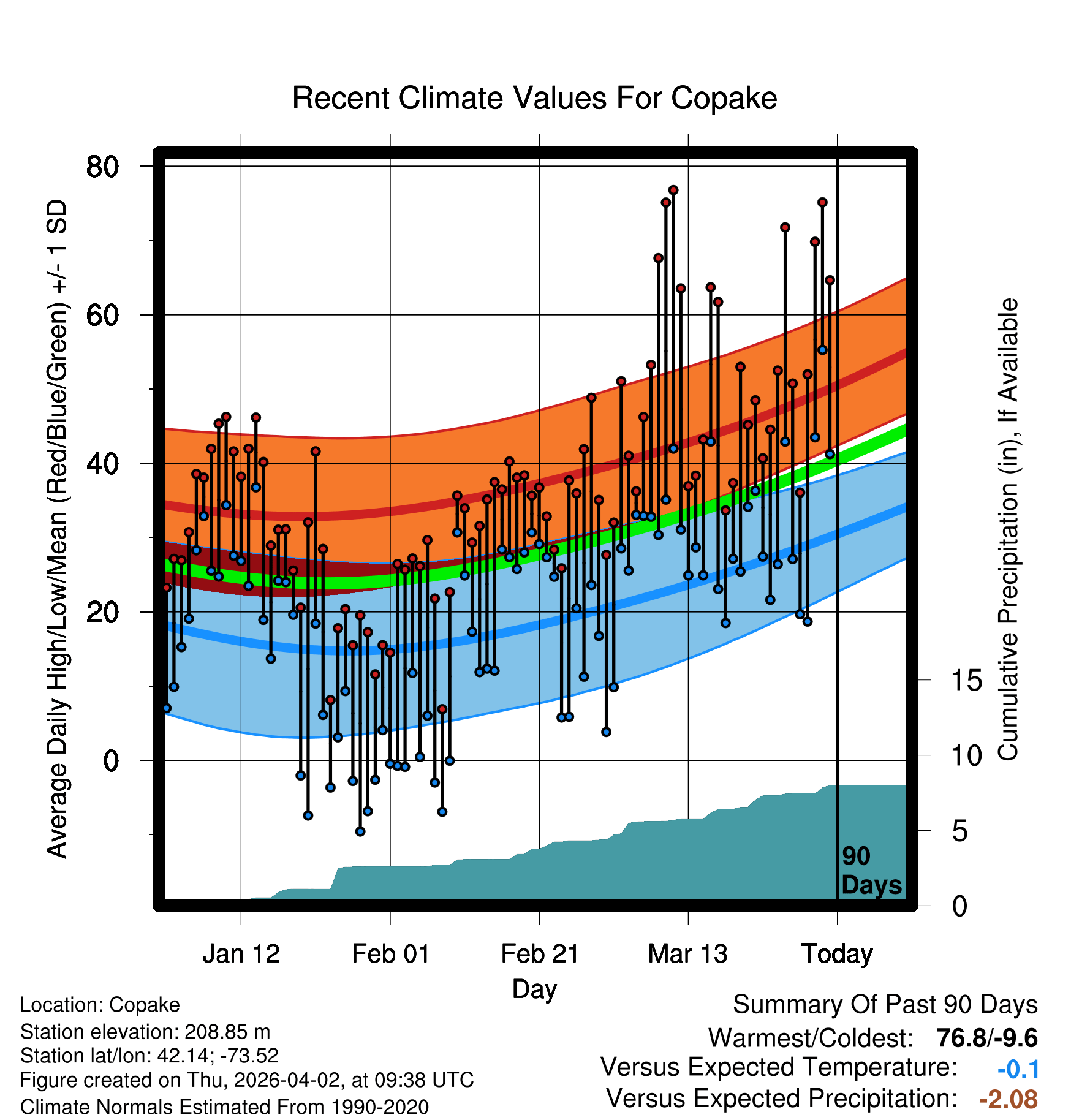 Recent Climate Values For Copake

Average Daily High/Low/Mean (Red/Blue/Green) +/- 1 SD

80
60
40
20
0

Cumulative Precipitation (in), If Available

15
10
5
0

90 Days

Jan 12
Feb 01
Feb 21
Mar 13
Today

Day

Location: Copake
Station elevation: 208.85 m
Station lat/lon: 42.14; -73.52
Figure created on Thu, 2026-04-02, at 09:38 UTC
Climate Normals Estimated From 1990-2020

Summary Of Past 90 Days
Warmest/Coldest: 76.8/-9.6
Versus Expected Temperature: -0.1
Versus Expected Precipitation: -2.08